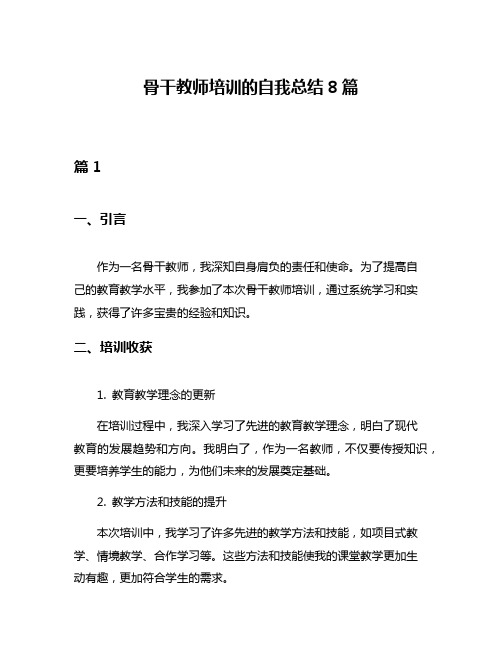 骨干教师培训的自我总结 8 篇

篇 1

一、引言

作为一名骨干教师，我深知自身肩负的责任和使命。为了提高自己的教育教学水平，我参加了本次骨干教师培训，通过系统学习和实践，获得了许多宝贵的经验和知识。

二、培训收获

1. 教育教学理念的更新

在培训过程中，我深入学习了先进的教育教学理念，明白了现代教育的发展趋势和方向。我明白了，作为一名教师，不仅要传授知识，更要培养学生的能力，为他们未来的发展奠定基础。

2. 教学方法和技能的提升

本次培训中，我学习了许多先进的教学方法和技能，如项目式教学、情境教学、合作学习等。这些方法和技能使我的课堂教学更加生动有趣，更加符合学生的需求。